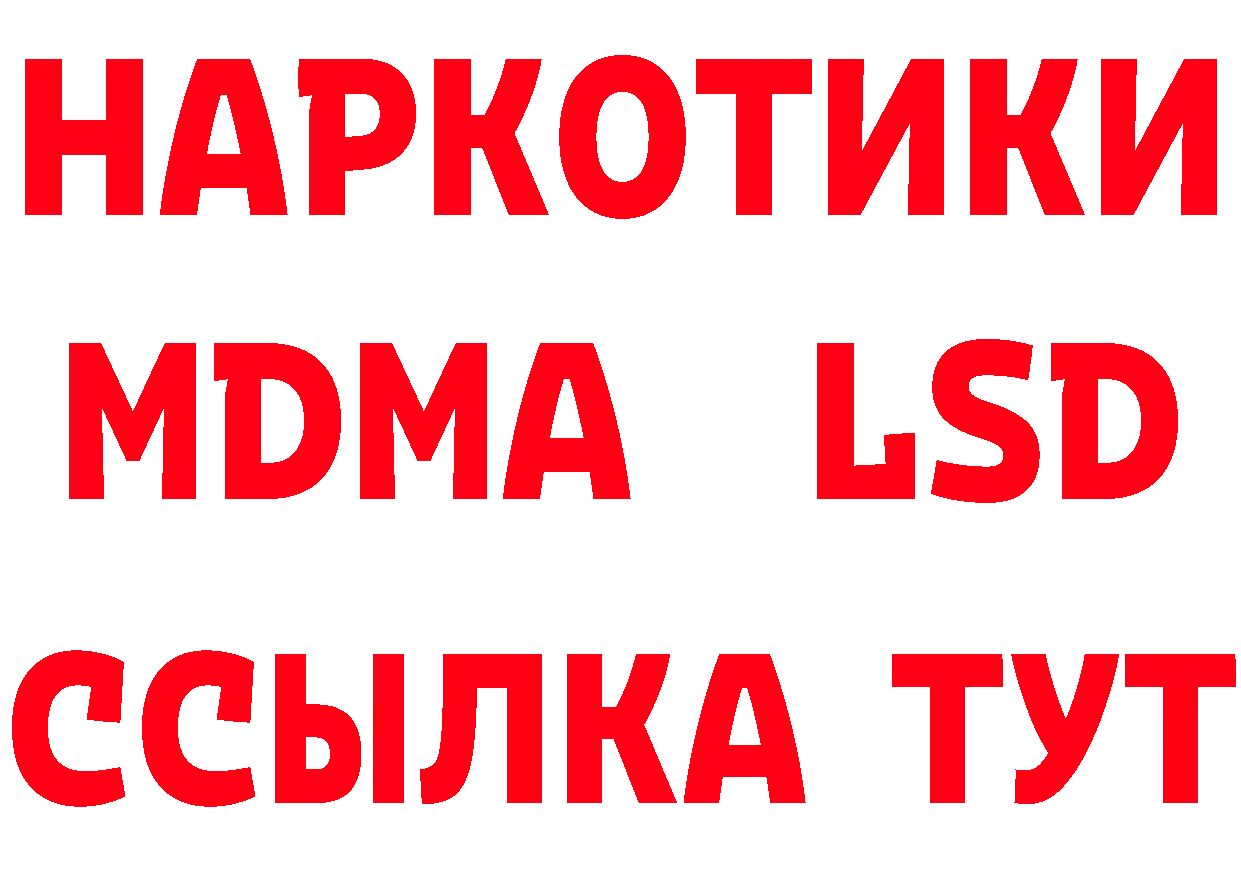 НАРКОТИКИ
MDMA LSD
ССЫЛКА ТУТ